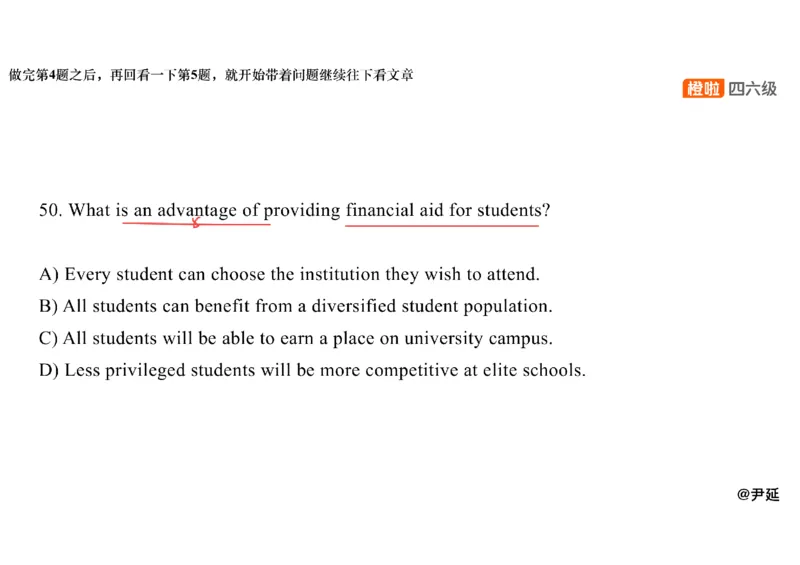 做完第4题之后，再回看一下第5题，就开始带着问题继续往下看文章

橙啦 四六级

50. What is an advantage of providing financial aid for students?

A) Every student can choose the institution they wish to attend.
B) All students can benefit from a diversified student population.
C) All students will be able to earn a place on university campus.
D) Less privileged students will be more competitive at elite schools.

@尹延